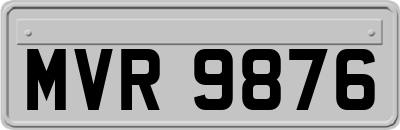 MVR 9876